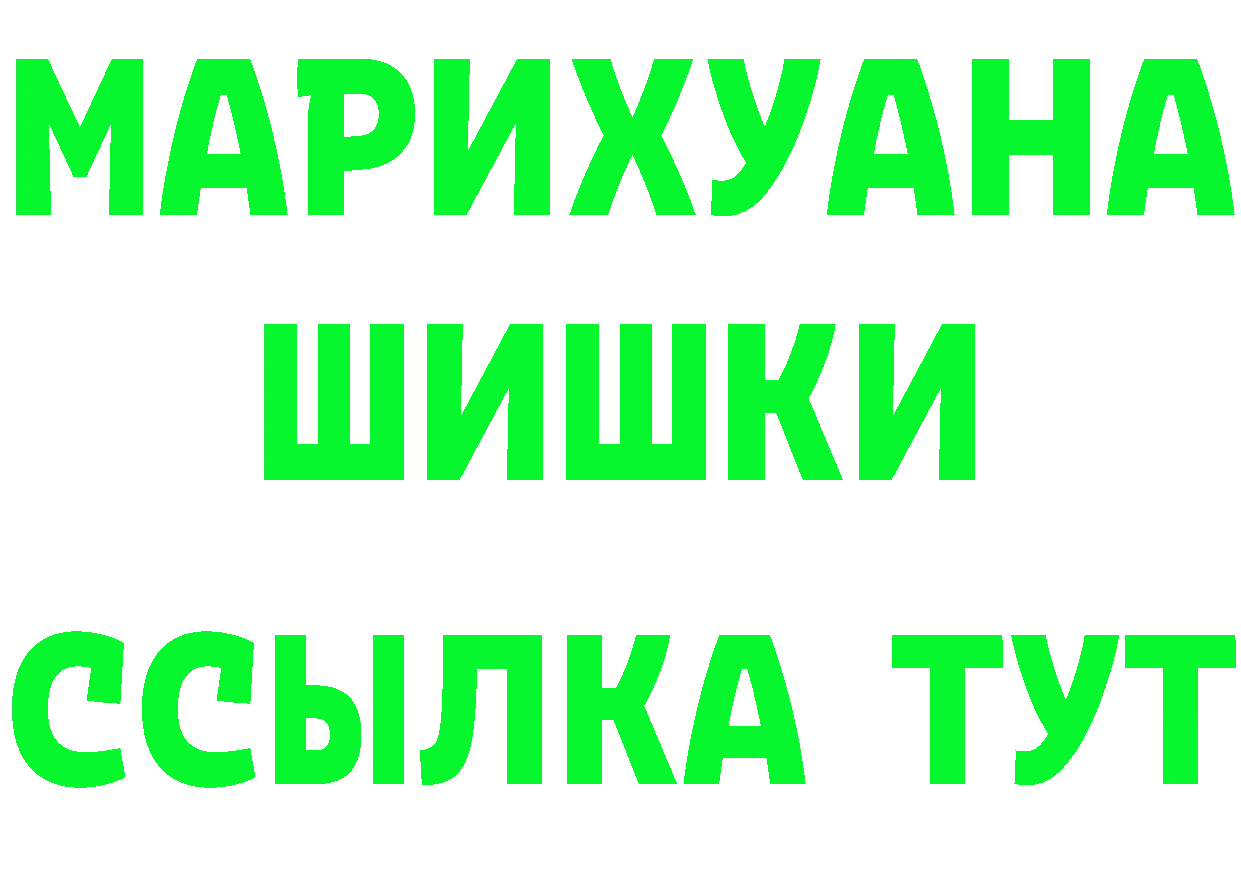 МАРИХУАНА
ШИШКИ
ССЫЛКА ТУТ